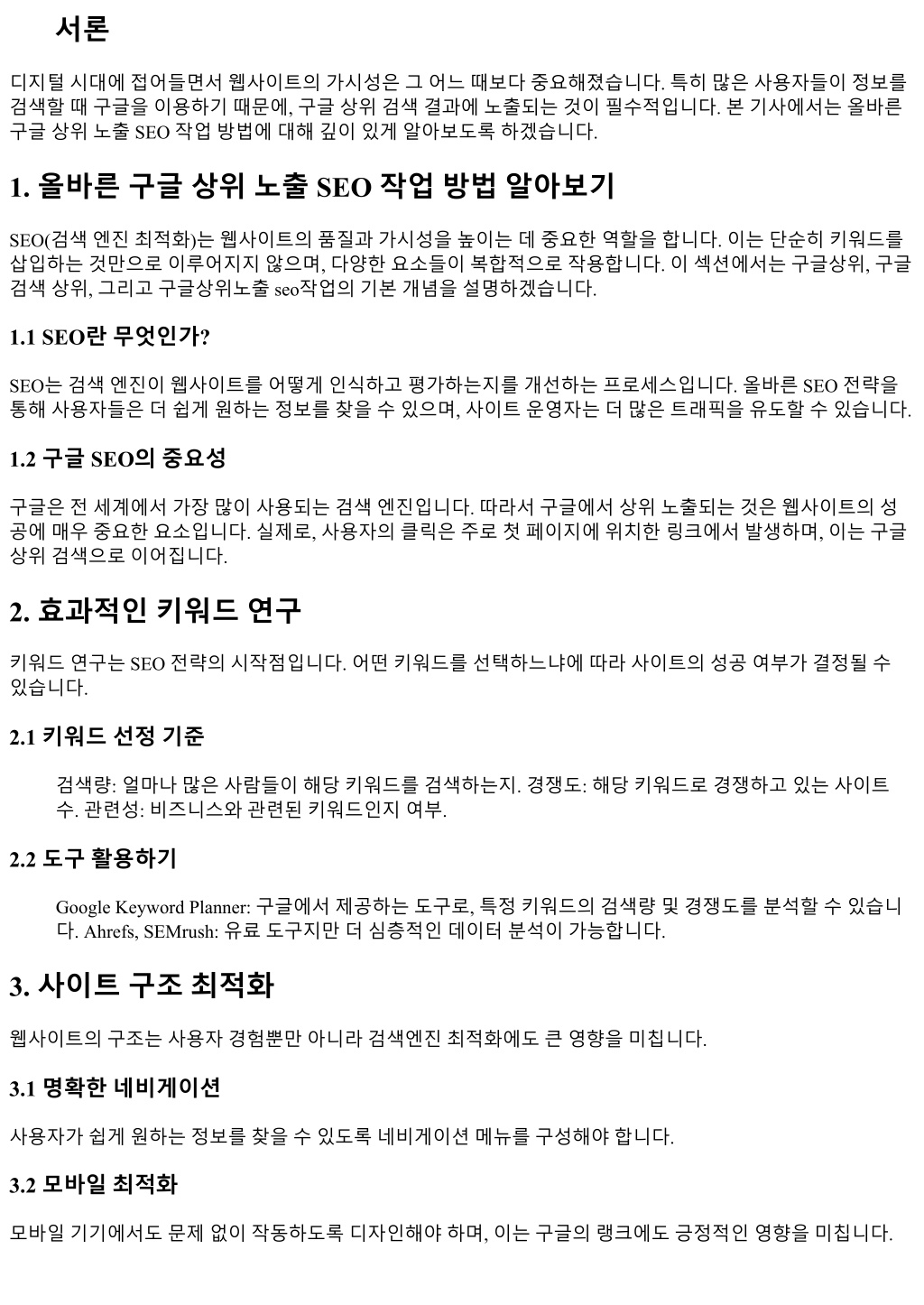 서론

디지털 시대에 접어들면서 웹사이트의 가시성은 그 어느 때보다 중요해졌습니다. 특히 많은 사용자들이 정보를 검색할 때 구글을 이용하기 때문에, 구글 상위 검색 결과에 노출되는 것이 필수적입니다. 본 기사에서는 올바른 구글 상위 노출 SEO 작업 방법에 대해 깊이 있게 알아보도록 하겠습니다.

1. 올바른 구글 상위 노출 SEO 작업 방법 알아보기

SEO(검색 엔진 최적화)는 웹사이트의 품질과 가시성을 높이는 데 중요한 역할을 합니다. 이는 단순히 키워드를 삽입하는 것만으로 이루어지지 않으며, 다양한 요소들이 복합적으로 작용합니다. 이 섹션에서는 구글상위, 구글 검색 상위, 그리고 구글상위노출 seo작업의 기본 개념을 설명하겠습니다.

1.1 SEO란 무엇인가?

SEO는 검색 엔진이 웹사이트를 어떻게 인식하고 평가하는지를 개선하는 프로세스입니다. 올바른 SEO 전략을 통해 사용자들은 더 쉽게 원하는 정보를 찾을 수 있으며, 사이트 운영자는 더 많은 트래픽을 유도할 수 있습니다.

1.2 구글 SEO의 중요성

구글은 전 세계에서 가장 많이 사용되는 검색 엔진입니다. 따라서 구글에서 상위 노출되는 것은 웹사이트의 성공에 매우 중요한 요소입니다. 실제로, 사용자의 클릭은 주로 첫 페이지에 위치한 링크에서 발생하며, 이는 구글 상위 검색으로 이어집니다.

2. 효과적인 키워드 연구

키워드 연구는 SEO 전략의 시작점입니다. 어떤 키워드를 선택하느냐에 따라 사이트의 성공 여부가 결정될 수 있습니다.

2.1 키워드 선정 기준

검색량: 얼마나 많은 사람들이 해당 키워드를 검색하는지. 경쟁도: 해당 키워드로 경쟁하고 있는 사이트 수. 관련성: 비즈니스와 관련된 키워드인지 여부.

2.2 도구 활용하기

Google Keyword Planner: 구글에서 제공하는 도구로, 특정 키워드의 검색량 및 경쟁도를 분석할 수 있습니다. Ahrefs, SEMrush: 유료 도구지만 더 심층적인 데이터 분석이 가능합니다.

3. 사이트 구조 최적화

웹사이트의 구조는 사용자 경험뿐만 아니라 검색엔진 최적화에도 큰 영향을 미칩니다.

3.1 명확한 네비게이션

사용자가 쉽게 원하는 정보를 찾을 수 있도록 네비게이션 메뉴를 구성해야 합니다.

3.2 모바일 최적화

모바일 기기에서도 문제 없이 작동하도록 디자인해야 하며, 이는 구글의 랭크에도 긍정적인 영향을 미칩니다.